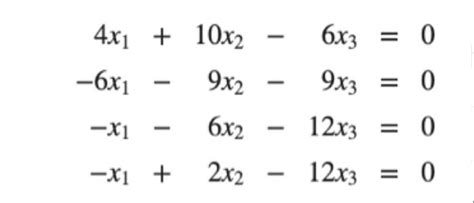 $4x_1 + 10x_2 - 6x_3 = 0$
$-6x_1 - 9x_2 - 9x_3 = 0$
$-x_1 - 6x_2 - 12x_3 = 0$
$-x_1 + 2x_2 - 12x_3 = 0$